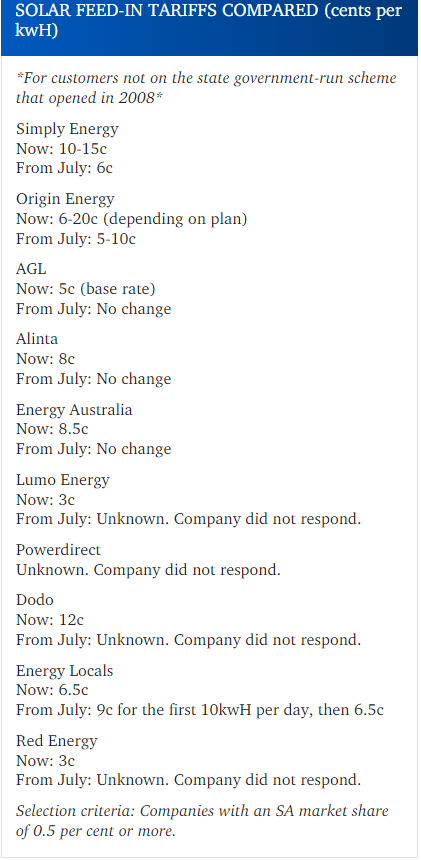 SOLAR FEED-IN TARIFFS COMPARED (cents per kwH)

*For customers not on the state government-run scheme that opened in 2008*

Simply Energy
Now: 10-15c
From July: 6c

Origin Energy
Now: 6-20c (depending on plan)
From July: 5-10c

AGL
Now: 5c (base rate)
From July: No change

Alinta
Now: 8c
From July: No change

Energy Australia
Now: 8.5c
From July: No change

Lumo Energy
Now: 3c
From July: Unknown. Company did not respond.

Powerdirect
Unknown. Company did not respond.

Dodo
Now: 12c
From July: Unknown. Company did not respond.

Energy Locals
Now: 6.5c
From July: 9c for the first 10kwH per day, then 6.5c

Red Energy
Now: 3c
From July: Unknown. Company did not respond.

Selection criteria: Companies with an SA market share of 0.5 per cent or more.